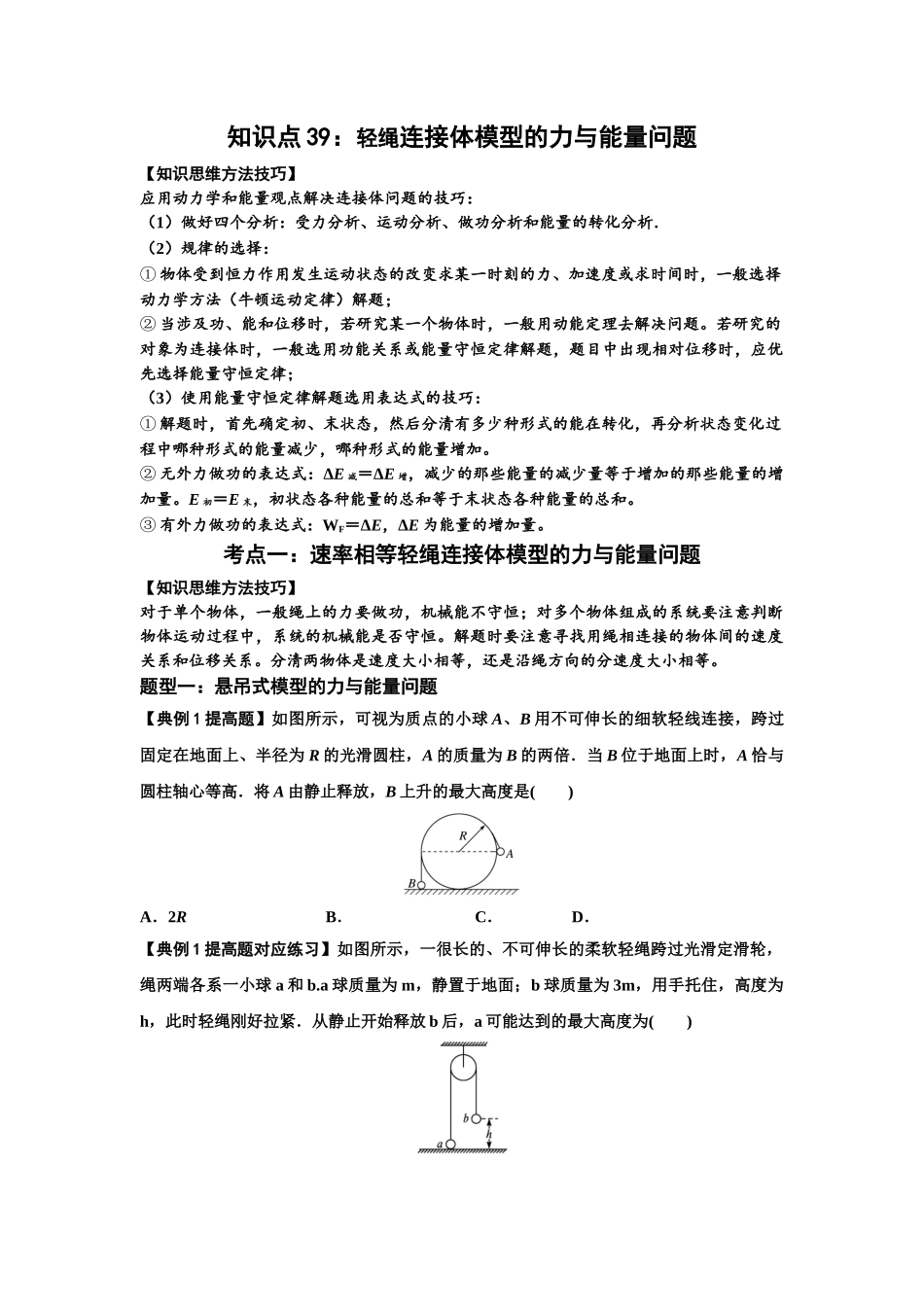 知识点39：轻绳连接体模型的力与能量问题

【知识思维方法技巧】

应用动力学和能量观点解决连接体问题的技巧：

（1）做好四个分析：受力分析、运动分析、做功分析和能量的转化分析.

（2）规律的选择：

①物体受到恒力作用发生运动状态的改变求某一时刻的力、加速度或求时间时，一般选择动力学方法（牛顿运动定律）解题；

②当涉及功、能和位移时，若研究某一个物体时，一般用动能定理去解决问题。若研究的对象为连接体时，一般选用功能关系或能量守恒定律解题，题目中出现相对位移时，应优先选择能量守恒定律；

（3）使用能量守恒定律解题选用表达式的技巧：

①解题时，首先确定初、末状态，然后分清有多少种形式的能在转化，再分析状态变化过程中哪种形式的能量减少，哪种形式的能量增加。

②无外力做功的表达式：$\Delta E_{减}=\Delta E_{增}$，减少的那些能量的减少量等于增加的那些能量的增加量。$E_{初}=E_{末}$，初状态各种能量的总和等于末状态各种能量的总和。

③有外力做功的表达式：$W_F=\Delta E$，$\Delta E$为能量的增加量。

考点一：速率相等轻绳连接体模型的力与能量问题

【知识思维方法技巧】

对于单个物体，一般绳上的力要做功，机械能不守恒；对多个物体组成的系统要注意判断物体运动过程中，系统的机械能是否守恒。解题时要注意寻找用绳相连接的物体间的速度关系和位移关系。分清两物体是速度大小相等，还是沿绳方向的分速度大小相等。

题型一：悬吊式模型的力与能量问题

【典例1提高题】如图所示，可视为质点的小球A、B用不可伸长的细软轻线连接，跨过固定在地面上、半径为R的光滑圆柱，A的质量为B的两倍．当B位于地面上时，A恰与圆柱轴心等高．将A由静止释放，B上升的最大高度是(　　)

R
A
B

A．2R　　B．　　C．　　D．

【典例1提高题对应练习】如图所示，一很长的、不可伸长的柔软轻绳跨过光滑定滑轮，绳两端各系一小球a和b.a球质量为m，静置于地面；b球质量为3m，用手托住，高度为h，此时轻绳刚好拉紧．从静止开始释放b后，a可能达到的最大高度为(　　)

b
h
a